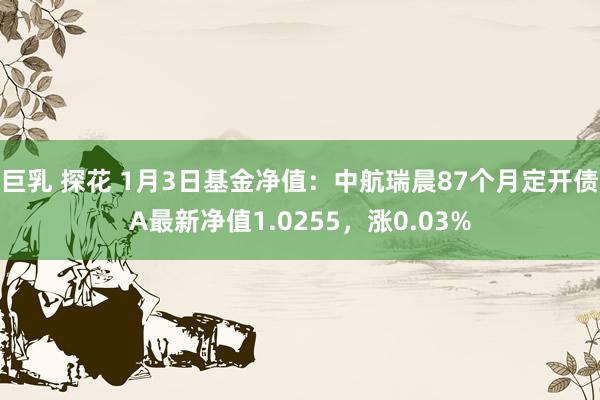 巨乳 探花 1月3日基金净值：中航瑞晨87个月定开债A最新净值1.0255，涨0.03%